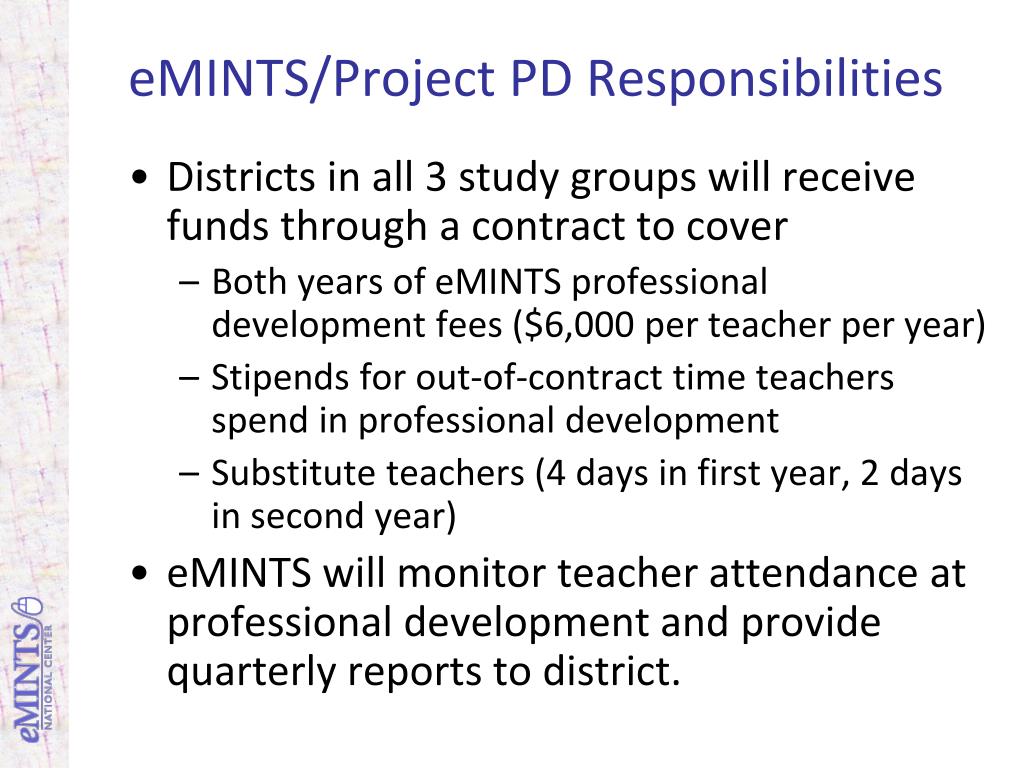 eMINTS/Project PD Responsibilities

• Districts in all 3 study groups will receive funds through a contract to cover
– Both years of eMINTS professional development fees (\$6,000 per teacher per year)
– Stipends for out-of-contract time teachers spend in professional development
– Substitute teachers (4 days in first year, 2 days in second year)

• eMINTS will monitor teacher attendance at professional development and provide quarterly reports to district.

eMINTS NATIONAL CENTER